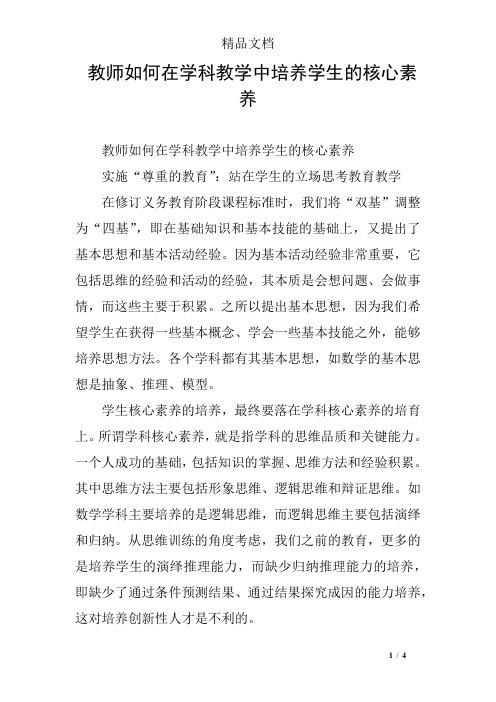 精品文档

教师如何在学科教学中培养学生的核心素养

教师如何在学科教学中培养学生的核心素养

实施“尊重的教育”：站在学生的立场思考教育教学

在修订义务教育阶段课程标准时，我们将“双基”调整为“四基”，即在基础知识和基本技能的基础上，又提出了基本思想和基本活动经验。因为基本活动经验非常重要，它包括思维的经验和活动的经验，其本质是会想问题、会做事情，而这些主要于积累。之所以提出基本思想，因为我们希望学生在获得一些基本概念、学会一些基本技能之外，能够培养思想方法。各个学科都有其基本思想，如数学的基本思想是抽象、推理、模型。

学生核心素养的培养，最终要落在学科核心素养的培育上。所谓学科核心素养，就是指学科的思维品质和关键能力。一个人成功的基础，包括知识的掌握、思维方法和经验积累。其中思维方法主要包括形象思维、逻辑思维和辩证思维。如数学学科主要培养的是逻辑思维，而逻辑思维主要包括演绎和归纳。从思维训练的角度考虑，我们之前的教育，更多的是培养学生的演绎推理能力，而缺少归纳推理能力的培养，即缺少了通过条件预测结果、通过结果探究成因的能力培养，这对培养创新性人才是不利的。

1 / 4